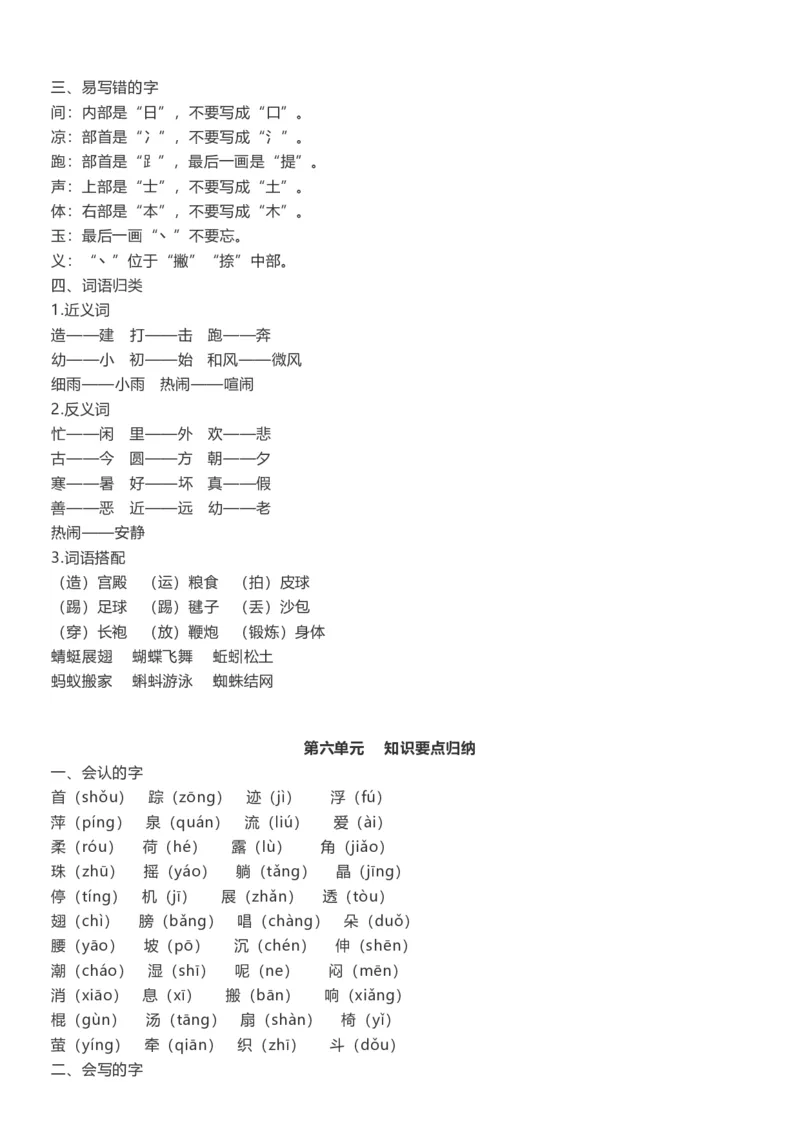 三、易写错的字
间：内部是“日”，不要写成“口”。
凉：部首是“冫”，不要写成“氵”。
跑：部首是“⻊”，最后一画是“提”。
声：上部是“士”，不要写成“土”。
体：右部是“本”，不要写成“木”。
玉：最后一画“丶”不要忘。
义：“丶”位于“撇”“捺”中部。
四、词语归类
1.近义词
造——建　打——击　跑——奔
幼——小　初——始　和风——微风
细雨——小雨　热闹——喧闹
2.反义词
忙——闲　里——外　欢——悲
古——今　圆——方　朝——夕
寒——暑　好——坏　真——假
善——恶　近——远　幼——老
热闹——安静
3.词语搭配
（造）宫殿　（运）粮食　（拍）皮球
（踢）足球　（踢）毽子　（丢）沙包
（穿）长袍　（放）鞭炮　（锻炼）身体
蜻蜓展翅　蝴蝶飞舞　蚯蚓松土
蚂蚁搬家　蝌蚪游泳　蜘蛛结网

第六单元　知识要点归纳
一、会认的字
首（shǒu）　踪（zōng）　迹（jì）　浮（fú）
萍（píng）　泉（quán）　流（liú）　爱（ài）
柔（róu）　荷（hé）　露（lù）　角（jiǎo）
珠（zhū）　摇（yáo）　躺（tǎng）　晶（jīng）
停（tíng）　机（jī）　展（zhǎn）　透（tòu）
翅（chì）　膀（bǎng）　唱（chàng）　朵（duǒ）
腰（yāo）　坡（pō）　沉（chén）　伸（shēn）
潮（cháo）　湿（shī）　呢（ne）　闷（mēn）
消（xiāo）　息（xī）　搬（bān）　响（xiǎng）
棍（gùn）　汤（tāng）　扇（shàn）　椅（yǐ）
萤（yíng）　牵（qiān）　织（zhī）　斗（dǒu）
二、会写的字